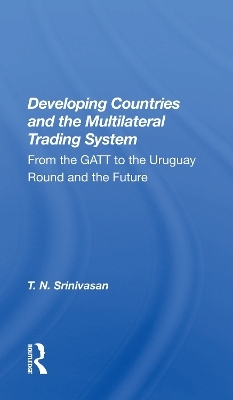 Developing Countries and the Multilateral Trading System

From the GATT to the Uruguay Round and the Future

T. N. Srinivasan

ROUTLEDGE